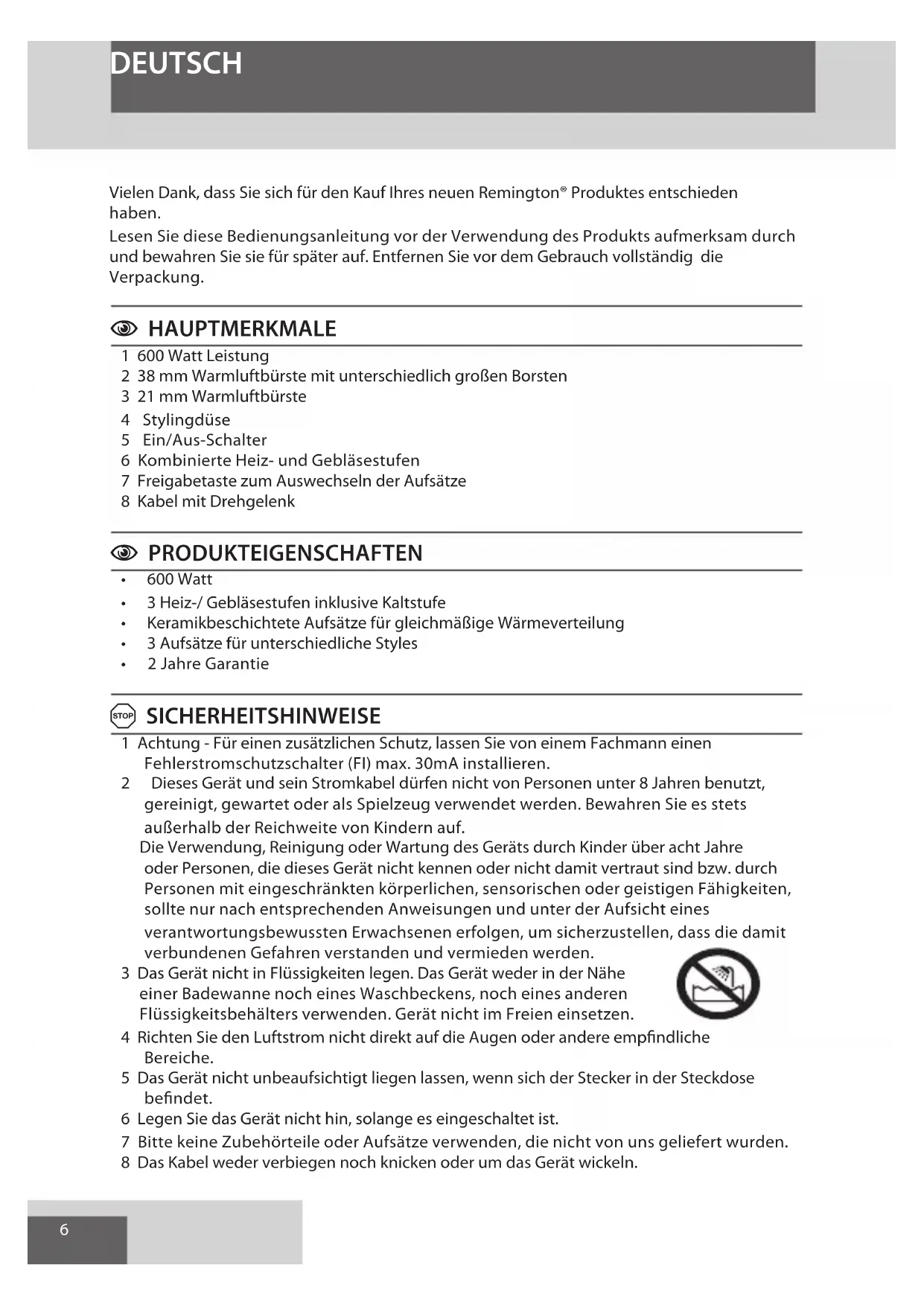 DEUTSCH

Vielen Dank, dass Sie sich für den Kauf Ihres neuen Remington® Produktes entschieden haben.
Lesen Sie diese Bedienungsanleitung vor der Verwendung des Produkts aufmerksam durch und bewahren Sie sie für später auf. Entfernen Sie vor dem Gebrauch vollständig die Verpackung.

HAUPTMERKMALE

1 600 Watt Leistung
2 38 mm Warmluftbürste mit unterschiedlich großen Borsten
3 21 mm Warmluftbürste
4 Stylingdüse
5 Ein/Aus-Schalter
6 Kombinierte Heiz- und Gebläsestufen
7 Freigabetaste zum Auswechseln der Aufsätze
8 Kabel mit Drehgelenk

PRODUKTEIGENSCHAFTEN

• 600 Watt
• 3 Heiz-/ Gebläsestufen inklusive Kaltstufe
• Keramikbeschichtete Aufsätze für gleichmäßige Wärmeverteilung
• 3 Aufsätze für unterschiedliche Styles
• 2 Jahre Garantie

STOP SICHERHEITSHINWEISE

1 Achtung - Für einen zusätzlichen Schutz, lassen Sie von einem Fachmann einen Fehlerstromschutzschalter (FI) max. 30mA installieren.
2 Dieses Gerät und sein Stromkabel dürfen nicht von Personen unter 8 Jahren benutzt, gereinigt, gewartet oder als Spielzeug verwendet werden. Bewahren Sie es stets außerhalb der Reichweite von Kindern auf.
Die Verwendung, Reinigung oder Wartung des Geräts durch Kinder über acht Jahre oder Personen, die dieses Gerät nicht kennen oder nicht damit vertraut sind bzw. durch Personen mit eingeschränkten körperlichen, sensorischen oder geistigen Fähigkeiten, sollte nur nach entsprechenden Anweisungen und unter der Aufsicht eines verantwortungsbewussten Erwachsenen erfolgen, um sicherzustellen, dass die damit verbundenen Gefahren verstanden und vermieden werden.
3 Das Gerät nicht in Flüssigkeiten legen. Das Gerät weder in der Nähe einer Badewanne noch eines Waschbeckens, noch eines anderen Flüssigkeitsbehälters verwenden. Gerät nicht im Freien einsetzen.
4 Richten Sie den Luftstrom nicht direkt auf die Augen oder andere empfindliche Bereiche.
5 Das Gerät nicht unbeaufsichtigt liegen lassen, wenn sich der Stecker in der Steckdose befindet.
6 Legen Sie das Gerät nicht hin, solange es eingeschaltet ist.
7 Bitte keine Zubehörteile oder Aufsätze verwenden, die nicht von uns geliefert wurden.
8 Das Kabel weder verbiegen noch knicken oder um das Gerät wickeln.

6